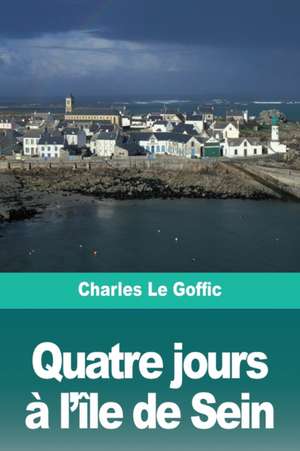 Charles Le Goffic

Quatre jours à l'île de Sein